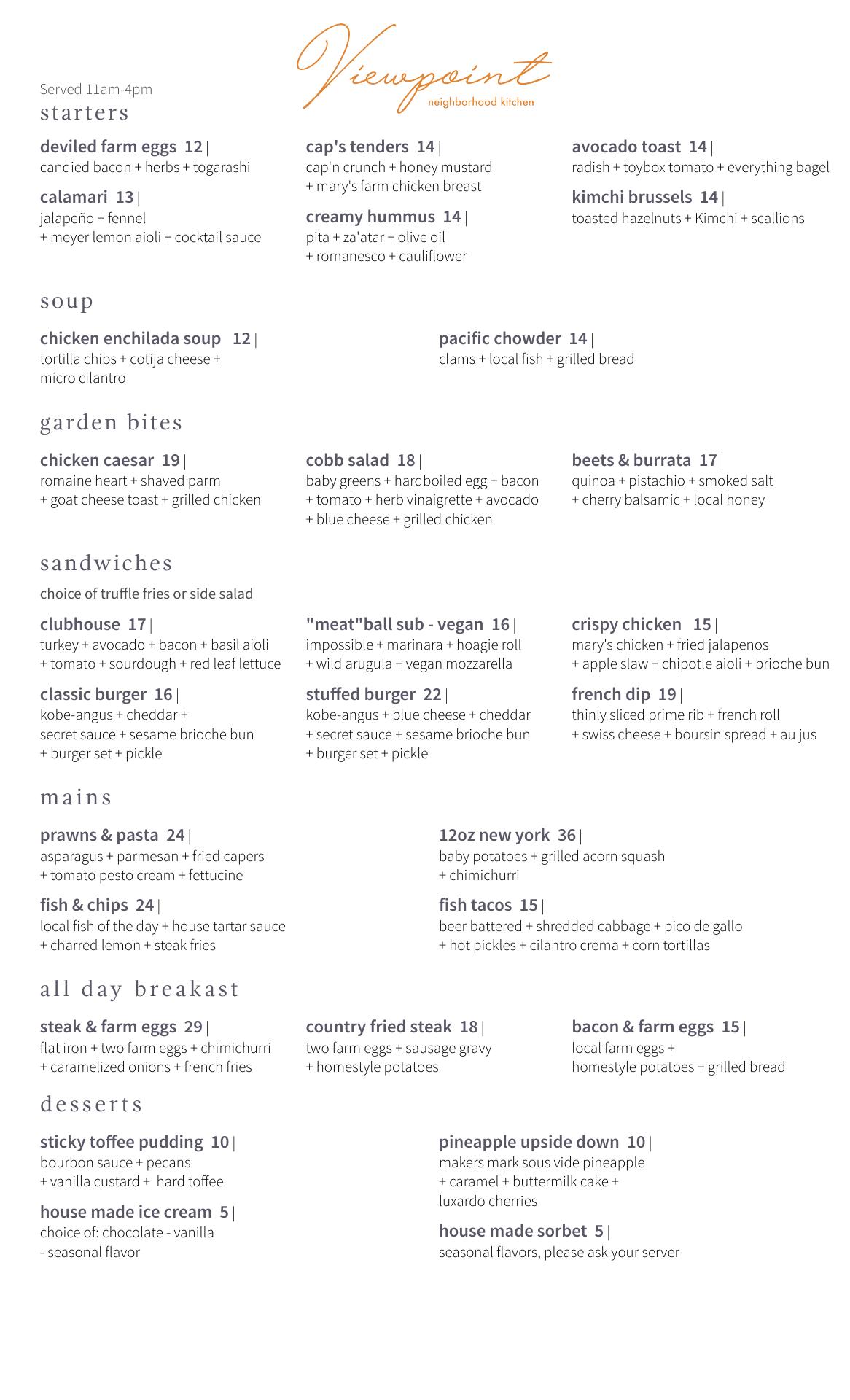 Viewpoint
neighborhood kitchen

Served 11am-4pm
starters

deviled farm eggs 12 |
candied bacon + herbs + togarashi

calamari 13 |
jalapeño + fennel + meyer lemon aioli + cocktail sauce

cap's tenders 14 |
cap'n crunch + honey mustard + mary's farm chicken breast

creamy hummus 14 |
pita + za'atar + olive oil + romanesco + cauliflower

avocado toast 14 |
radish + toybox tomato + everything bagel

kimchi brussels 14 |
toasted hazelnuts + Kimchi + scallions

soup

chicken enchilada soup 12 |
tortilla chips + cotija cheese + micro cilantro

pacific chowder 14 |
clams + local fish + grilled bread

garden bites

chicken caesar 19 |
romaine heart + shaved parm + goat cheese toast + grilled chicken

cobb salad 18 |
baby greens + hardboiled egg + bacon + tomato + herb vinaigrette + avocado + blue cheese + grilled chicken

beets & burrata 17 |
quinoa + pistachio + smoked salt + cherry balsamic + local honey

sandwiches

choice of truffle fries or side salad

clubhouse 17 |
turkey + avocado + bacon + basil aioli + tomato + sourdough + red leaf lettuce

classic burger 16 |
kobe-angus + cheddar + secret sauce + sesame brioche bun + burger set + pickle

"meat"ball sub - vegan 16 |
impossible + marinara + hoagie roll + wild arugula + vegan mozzarella

stuffed burger 22 |
kobe-angus + blue cheese + cheddar + secret sauce + sesame brioche bun + burger set + pickle

crispy chicken 15 |
mary's chicken + fried jalapenos + apple slaw + chipotle aioli + brioche bun

french dip 19 |
thinly sliced prime rib + french roll + swiss cheese + boursin spread + au jus

mains

prawns & pasta 24 |
asparagus + parmesan + fried capers + tomato pesto cream + fettucine

fish & chips 24 |
local fish of the day + house tartar sauce + charred lemon + steak fries

12oz new york 36 |
baby potatoes + grilled acorn squash + chimichurri

fish tacos 15 |
beer battered + shredded cabbage + pico de gallo + hot pickles + cilantro crema + corn tortillas

all day breakast

steak & farm eggs 29 |
flat iron + two farm eggs + chimichurri + caramelized onions + french fries

country fried steak 18 |
two farm eggs + sausage gravy + homestyle potatoes

bacon & farm eggs 15 |
local farm eggs + homestyle potatoes + grilled bread

desserts

sticky toffee pudding 10 |
bourbon sauce + pecans + vanilla custard + hard toffee

house made ice cream 5 |
choice of: chocolate - vanilla - seasonal flavor

pineapple upside down 10 |
makers mark sous vide pineapple + caramel + buttermilk cake + luxardo cherries

house made sorbet 5 |
seasonal flavors, please ask your server